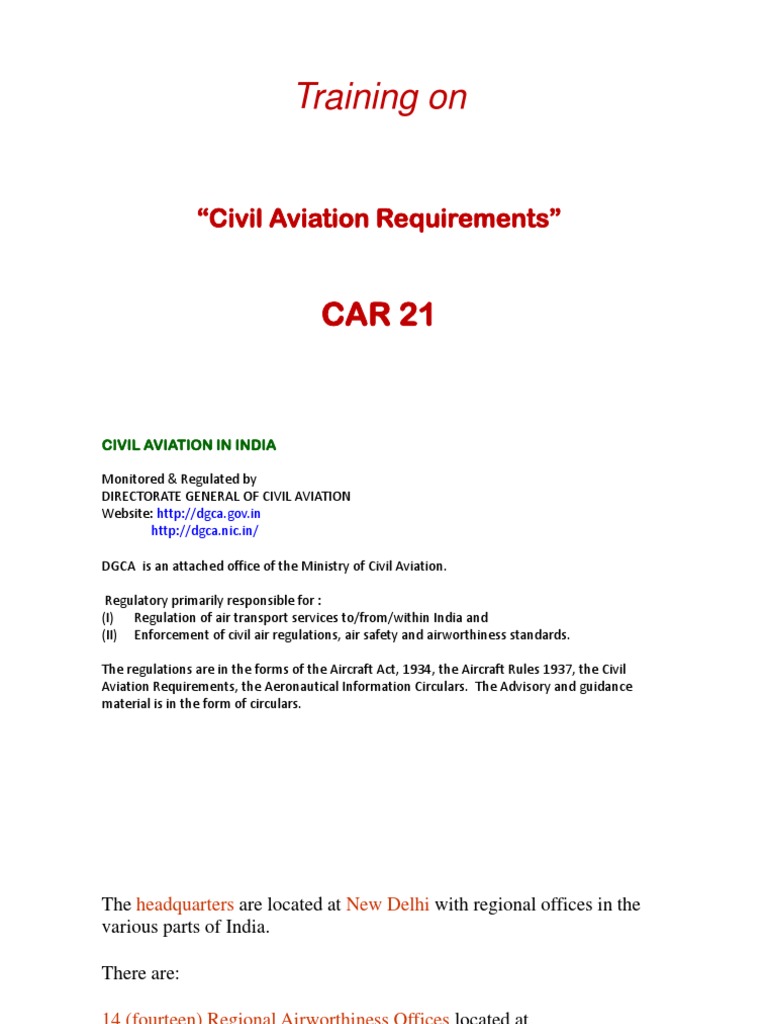 Training on

“Civil Aviation Requirements”

CAR 21

CIVIL AVIATION IN INDIA

Monitored & Regulated by
DIRECTORATE GENERAL OF CIVIL AVIATION
Website: http://dgca.gov.in
http://dgca.nic.in/

DGCA is an attached office of the Ministry of Civil Aviation.

Regulatory primarily responsible for :
(I) Regulation of air transport services to/from/within India and
(II) Enforcement of civil air regulations, air safety and airworthiness standards.

The regulations are in the forms of the Aircraft Act, 1934, the Aircraft Rules 1937, the Civil Aviation Requirements, the Aeronautical Information Circulars. The Advisory and guidance material is in the form of circulars.

The headquarters are located at New Delhi with regional offices in the various parts of India.

There are:

14 (fourteen) Regional Airworthiness Offices located at